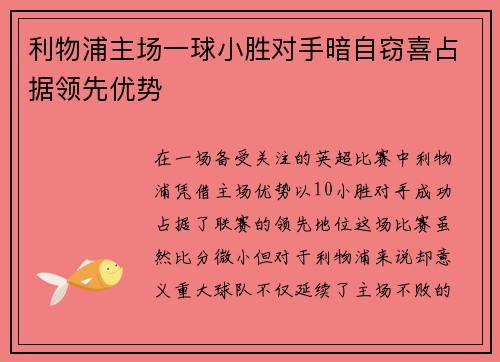 利物浦主场一球小胜对手暗自窃喜占据领先优势

在一场备受关注的英超比赛中利物浦凭借主场优势以10小胜对手成功占据了联赛的领先地位这场比赛虽然比分微小但对于利物浦来说却意义重大球队不仅延续了主场不败的